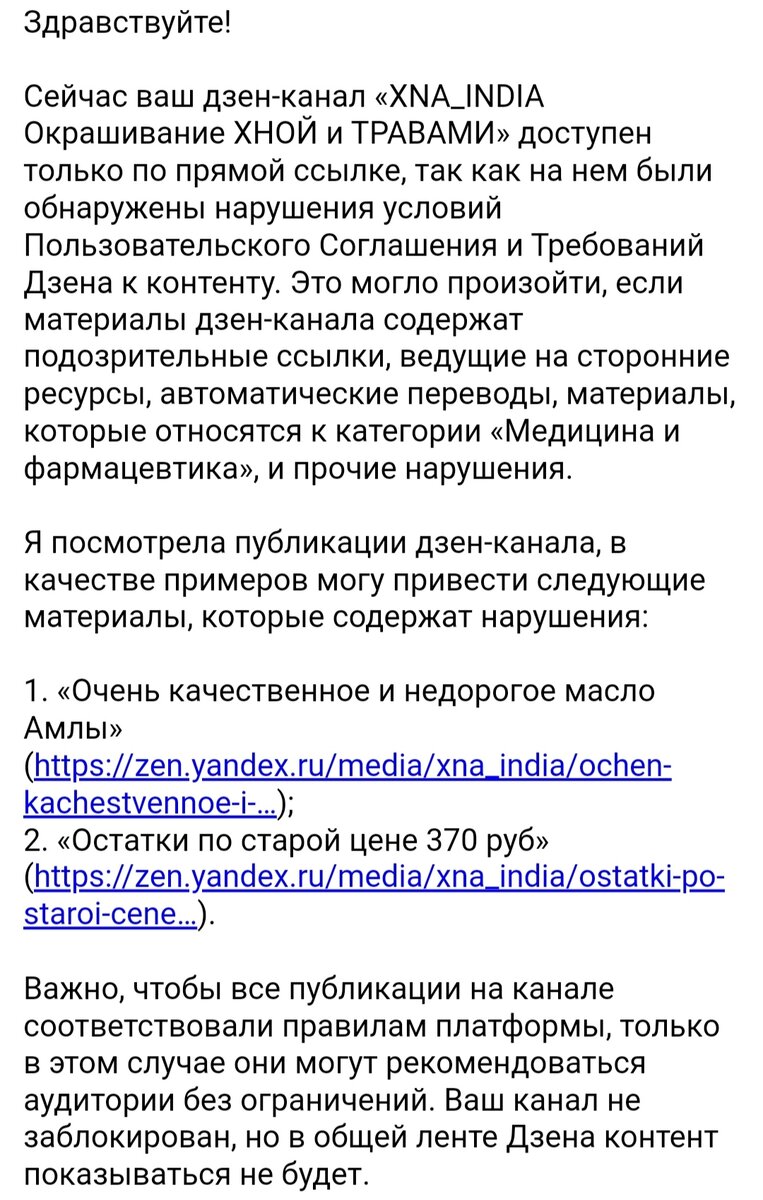 Здравствуйте!

Сейчас ваш дзен-канал «XNA_INDIA Окрашивание ХНОЙ и ТРАВАМИ» доступен только по прямой ссылке, так как на нем были обнаружены нарушения условий Пользовательского Соглашения и Требований Дзена к контенту. Это могло произойти, если материалы дзен-канала содержат подозрительные ссылки, ведущие на сторонние ресурсы, автоматические переводы, материалы, которые относятся к категории «Медицина и фармацевтика», и прочие нарушения.

Я посмотрела публикации дзен-канала, в качестве примеров могу привести следующие материалы, которые содержат нарушения:

1. «Очень качественное и недорогое масло Амлы» (https://zen.yandex.ru/media/xna_india/ochen-kachestvennoe-i-...);
2. «Остатки по старой цене 370 руб» (https://zen.yandex.ru/media/xna_india/ostatki-po-staroi-cene...).

Важно, чтобы все публикации на канале соответствовали правилам платформы, только в этом случае они могут рекомендоваться аудитории без ограничений. Ваш канал не заблокирован, но в общей ленте Дзена контент показываться не будет.